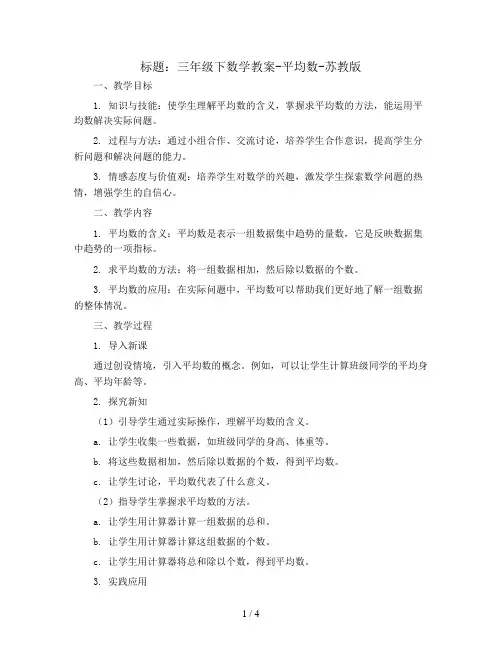 标题：三年级下数学教案-平均数-苏教版

一、教学目标

1. 知识与技能：使学生理解平均数的含义，掌握求平均数的方法，能运用平均数解决实际问题。

2. 过程与方法：通过小组合作、交流讨论，培养学生合作意识，提高学生分析问题和解决问题的能力。

3. 情感态度与价值观：培养学生对数学的兴趣，激发学生探索数学问题的热情，增强学生的自信心。

二、教学内容

1. 平均数的含义：平均数是表示一组数据集中趋势的量数，它是反映数据集中趋势的一项指标。

2. 求平均数的方法：将一组数据相加，然后除以数据的个数。

3. 平均数的应用：在实际问题中，平均数可以帮助我们更好地了解一组数据的整体情况。

三、教学过程

1. 导入新课

通过创设情境，引入平均数的概念。例如，可以让学生计算班级同学的平均身高、平均年龄等。

2. 探究新知

（1）引导学生通过实际操作，理解平均数的含义。

a. 让学生收集一些数据，如班级同学的身高、体重等。

b. 将这些数据相加，然后除以数据的个数，得到平均数。

c. 让学生讨论，平均数代表了什么意义。

（2）指导学生掌握求平均数的方法。

a. 让学生用计算器计算一组数据的总和。

b. 让学生用计算器计算这组数据的个数。

c. 让学生用计算器将总和除以个数，得到平均数。

3. 实践应用

1 / 4